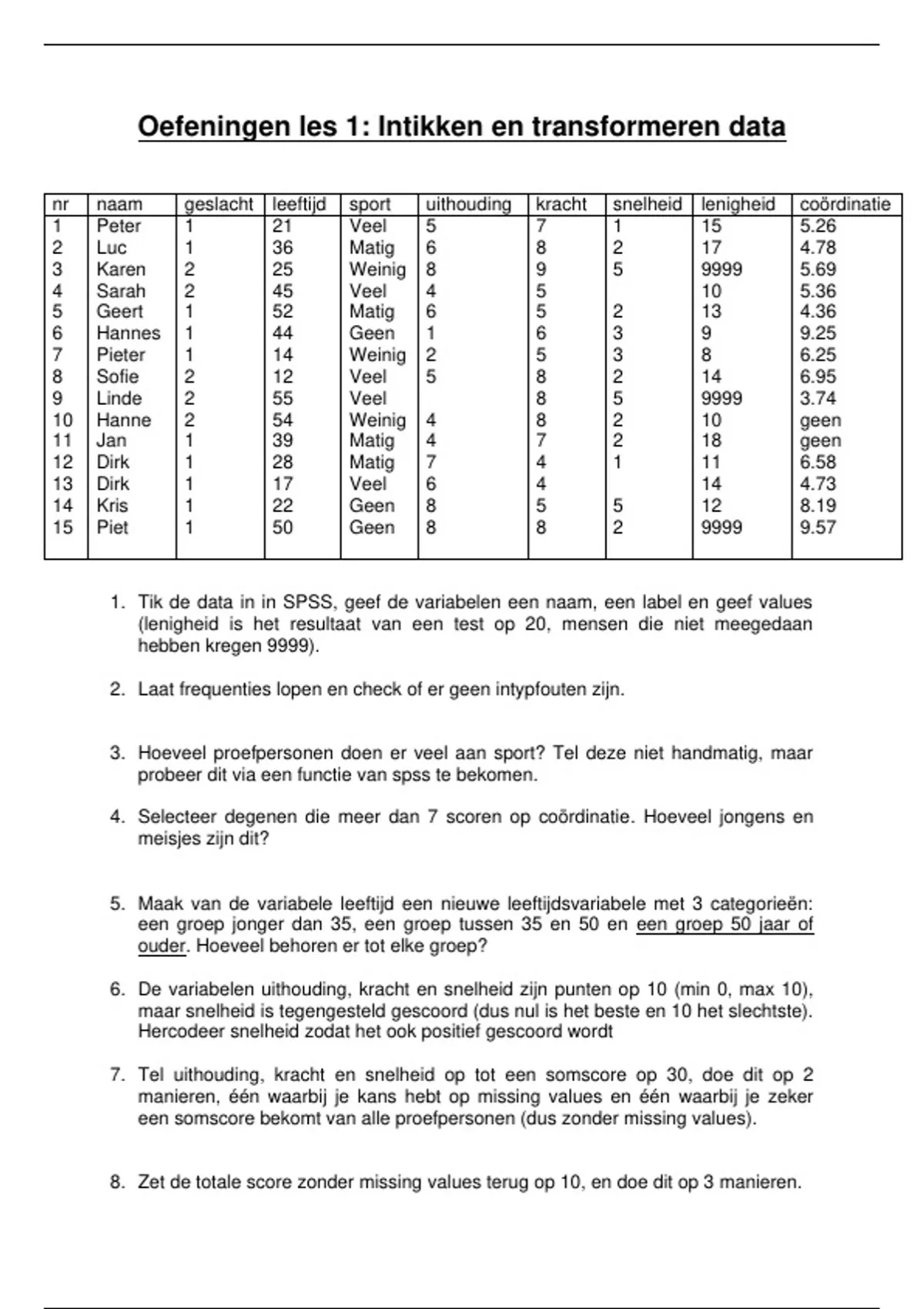 Oefeningen les 1: Intikken en transformeren data

| nr | naam | geslacht | leeftijd | sport | uithouding | kracht | snelheid | lenigheid | coördinatie |
|---|---|---|---|---|---|---|---|---|---|
| 1 | Peter | 1 | 21 | Veel | 5 | 7 | 1 | 15 | 5.26 |
| 2 | Luc | 1 | 36 | Matig | 6 | 8 | 2 | 17 | 4.78 |
| 3 | Karen | 2 | 25 | Weinig | 8 | 9 | 5 | 9999 | 5.69 |
| 4 | Sarah | 2 | 45 | Veel | 4 | 5 |  | 10 | 5.36 |
| 5 | Geert | 1 | 52 | Matig | 6 | 5 | 2 | 13 | 4.36 |
| 6 | Hannes | 1 | 44 | Geen | 1 | 6 | 3 | 9 | 9.25 |
| 7 | Pieter | 1 | 14 | Weinig | 2 | 5 | 3 | 8 | 6.25 |
| 8 | Sofie | 2 | 12 | Veel | 5 | 8 | 2 | 14 | 6.95 |
| 9 | Linde | 2 | 55 | Veel |  | 8 | 5 | 9999 | 3.74 |
| 10 | Hanne | 2 | 54 | Weinig | 4 | 8 | 2 | 10 | geen |
| 11 | Jan | 1 | 39 | Matig | 4 | 7 | 2 | 18 | geen |
| 12 | Dirk | 1 | 28 | Matig | 7 | 4 | 1 | 11 | 6.58 |
| 13 | Dirk | 1 | 17 | Veel | 6 | 4 |  | 14 | 4.73 |
| 14 | Kris | 1 | 22 | Geen | 8 | 5 | 5 | 12 | 8.19 |
| 15 | Piet | 1 | 50 | Geen | 8 | 8 | 2 | 9999 | 9.57 |

1. Tik de data in in SPSS, geef de variabelen een naam, een label en geef values (lenigheid is het resultaat van een test op 20, mensen die niet meegedaan hebben kregen 9999).

2. Laat frequenties lopen en check of er geen intypfouten zijn.

3. Hoeveel proefpersonen doen er veel aan sport? Tel deze niet handmatig, maar probeer dit via een functie van spss te bekomen.

4. Selecteer degenen die meer dan 7 scoren op coördinatie. Hoeveel jongens en meisjes zijn dit?

5. Maak van de variabele leeftijd een nieuwe leeftijdsvariabele met 3 categorieën: een groep jonger dan 35, een groep tussen 35 en 50 en een groep 50 jaar of ouder. Hoeveel behoren er tot elke groep?

6. De variabelen uithouding, kracht en snelheid zijn punten op 10 (min 0, max 10), maar snelheid is tegengesteld gescoord (dus nul is het beste en 10 het slechtste). Hercodeer snelheid zodat het ook positief gescoord wordt

7. Tel uithouding, kracht en snelheid op tot een somscore op 30, doe dit op 2 manieren, één waarbij je kans hebt op missing values en één waarbij je zeker een somscore bekomt van alle proefpersonen (dus zonder missing values).

8. Zet de totale score zonder missing values terug op 10, en doe dit op 3 manieren.